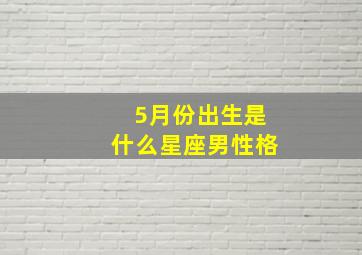 5月份出生是
什么星座男性格